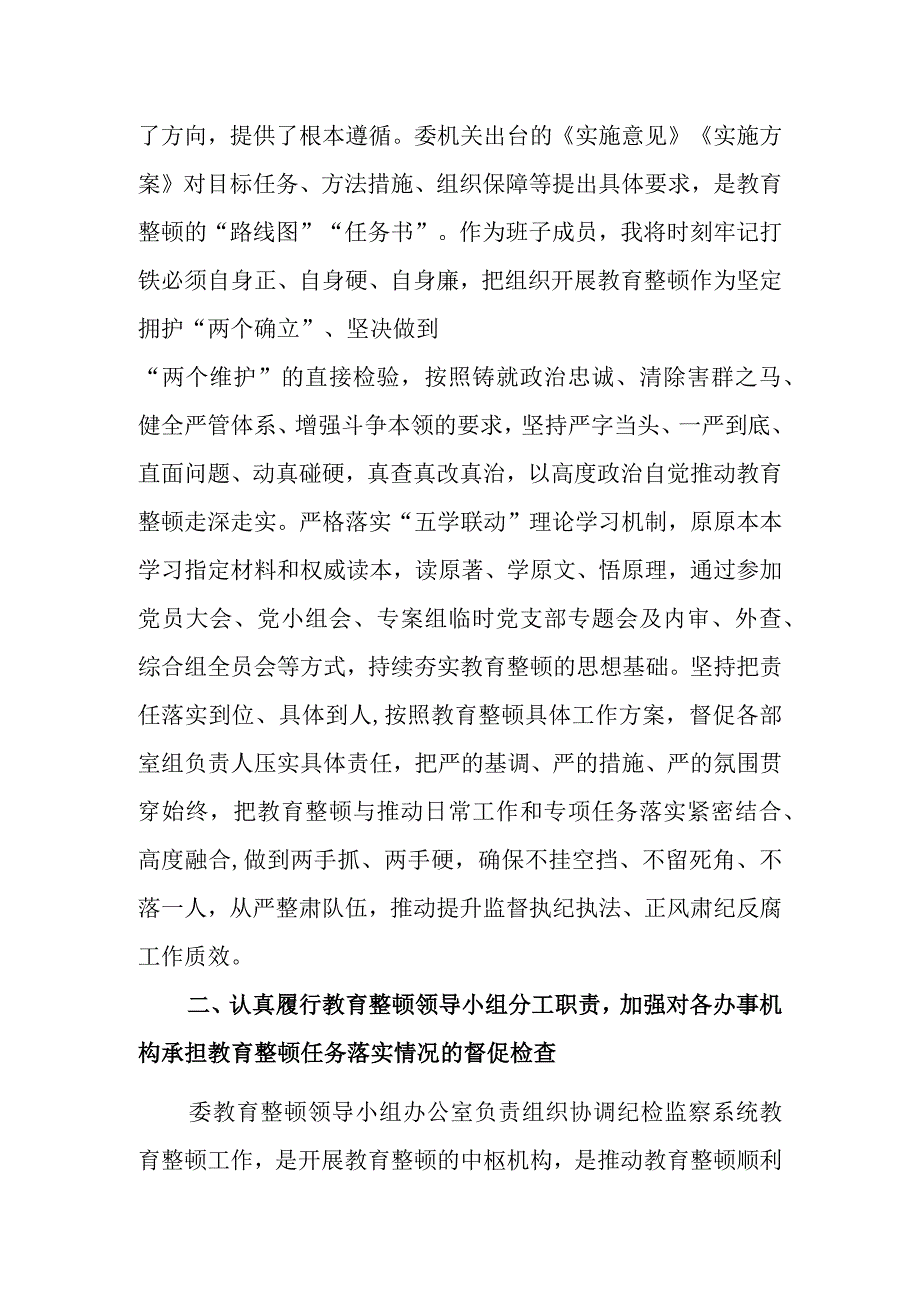 了方向，提供了根本遵循。委机关出台的《实施意见》《实施方案》对目标任务、方法措施、组织保障等提出具体要求，是教育整顿的“路线图”“任务书”。作为班子成员，我将时刻牢记打铁必须自身正、自身硬、自身廉，把组织开展教育整顿作为坚定拥护“两个确立”、坚决做到

“两个维护”的直接检验，按照铸就政治忠诚、清除害群之马、健全严管体系、增强斗争本领的要求，坚持严字当头、一严到底、直面问题、动真碰硬，真查真改真治，以高度政治自觉推动教育整顿走深走实。严格落实“五学联动”理论学习机制，原原本本学习指定材料和权威读本，读原著、学原文、悟原理，通过参加党员大会、党小组会、专案组临时党支部专题会及内审、外查、综合组全员会等方式，持续夯实教育整顿的思想基础。坚持把责任落实到位、具体到人，按照教育整顿具体工作方案，督促各部室组负责人压实具体责任，把严的基调、严的措施、严的氛围贯穿始终，把教育整顿与推动日常工作和专项任务落实紧密结合、高度融合，做到两手抓、两手硬，确保不挂空挡、不留死角、不落一人，从严整肃队伍，推动提升监督执纪执法、正风肃纪反腐工作质效。

二、认真履行教育整顿领导小组分工职责，加强对各办事机构承担教育整顿任务落实情况的督促检查

委教育整顿领导小组办公室负责组织协调纪检监察系统教育整顿工作，是开展教育整顿的中枢机构，是推动教育整顿顺利